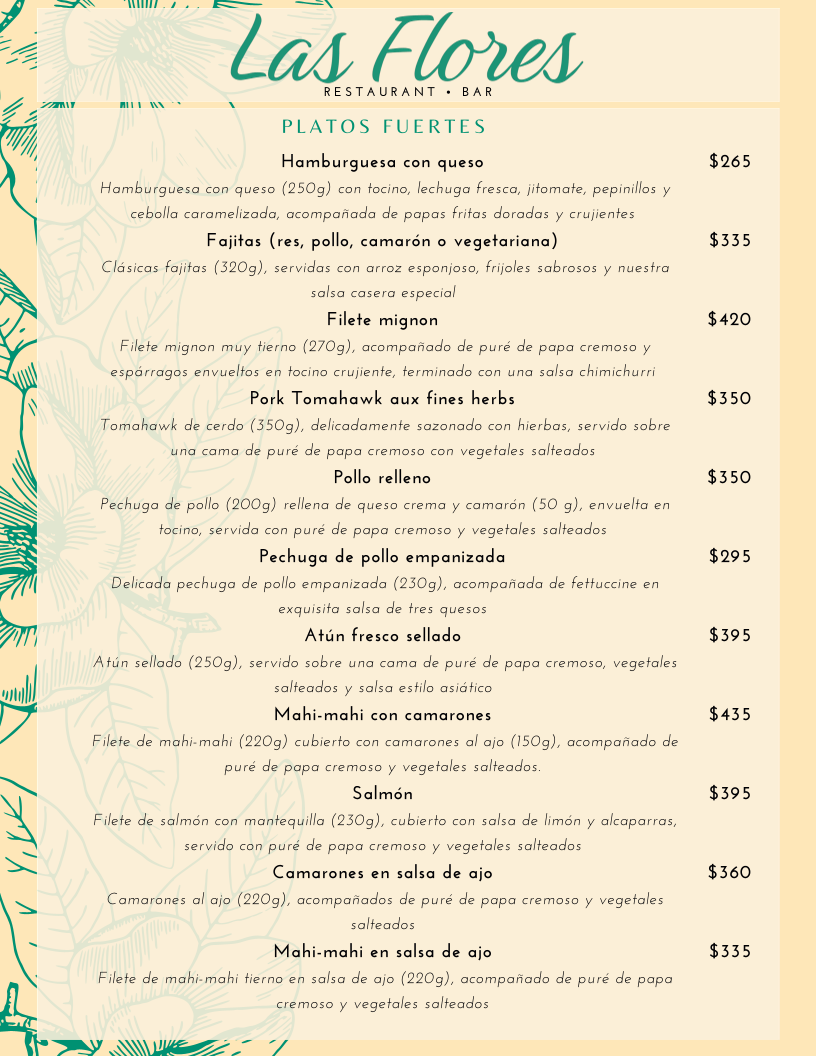 Las Flores
RESTAURANT • BAR

PLATOS FUERTES

Hamburguesa con queso $265
Hamburguesa con queso (250g) con tocino, lechuga fresca, jitomate, pepinillos y cebolla caramelizada, acompañada de papas fritas doradas y crujientes

Fajitas (res, pollo, camarón o vegetariana) $335
Clásicas fajitas (320g), servidas con arroz esponjoso, frijoles sabrosos y nuestra salsa casera especial

Filete mignon $420
Filete mignon muy tierno (270g), acompañado de puré de papa cremoso y espárragos envueltos en tocino crujiente, terminado con una salsa chimichurri

Pork Tomahawk aux fines herbs $350
Tomahawk de cerdo (350g), delicadamente sazonado con hierbas, servido sobre una cama de puré de papa cremoso con vegetales salteados

Pollo relleno $350
Pechuga de pollo (200g) rellena de queso crema y camarón (50 g), envuelta en tocino, servida con puré de papa cremoso y vegetales salteados

Pechuga de pollo empanizada $295
Delicada pechuga de pollo empanizada (230g), acompañada de fettuccine en exquisita salsa de tres quesos

Atún fresco sellado $395
Atún sellado (250g), servido sobre una cama de puré de papa cremoso, vegetales salteados y salsa estilo asiático

Mahi-mahi con camarones $435
Filete de mahi-mahi (220g) cubierto con camarones al ajo (150g), acompañado de puré de papa cremoso y vegetales salteados.

Salmón $395
Filete de salmón con mantequilla (230g), cubierto con salsa de limón y alcaparras, servido con puré de papa cremoso y vegetales salteados

Camarones en salsa de ajo $360
Camarones al ajo (220g), acompañados de puré de papa cremoso y vegetales salteados

Mahi-mahi en salsa de ajo $335
Filete de mahi-mahi tierno en salsa de ajo (220g), acompañado de puré de papa cremoso y vegetales salteados